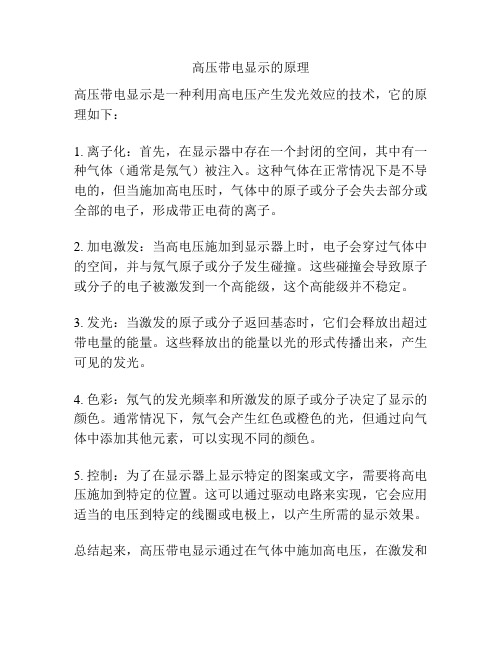 高压带电显示的原理

高压带电显示是一种利用高电压产生发光效应的技术，它的原理如下：

1. 离子化：首先，在显示器中存在一个封闭的空间，其中有一种气体（通常是氖气）被注入。这种气体在正常情况下是不导电的，但当施加高电压时，气体中的原子或分子会失去部分或全部的电子，形成带正电荷的离子。

2. 加电激发：当高电压施加到显示器上时，电子会穿过气体中的空间，并与氖气原子或分子发生碰撞。这些碰撞会导致原子或分子的电子被激发到一个高能级，这个高能级并不稳定。

3. 发光：当激发的原子或分子返回基态时，它们会释放出超过带电量的能量。这些释放出的能量以光的形式传播出来，产生可见的发光。

4. 色彩：氖气的发光频率和所激发的原子或分子决定了显示的颜色。通常情况下，氖气会产生红色或橙色的光，但通过向气体中添加其他元素，可以实现不同的颜色。

5. 控制：为了在显示器上显示特定的图案或文字，需要将高电压施加到特定的位置。这可以通过驱动电路来实现，它会应用适当的电压到特定的线圈或电极上，以产生所需的显示效果。

总结起来，高压带电显示通过在气体中施加高电压，在激发和